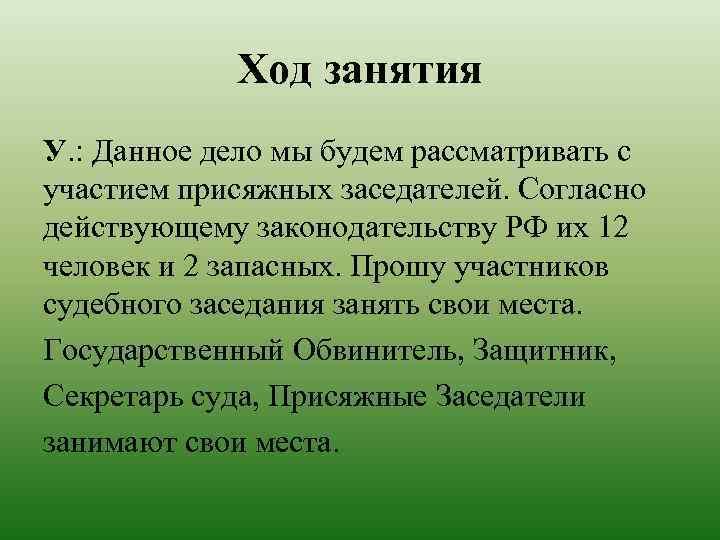 Ход занятия

У.: Данное дело мы будем рассматривать с участием присяжных заседателей. Согласно действующему законодательству РФ их 12 человек и 2 запасных. Прошу участников судебного заседания занять свои места.

Государственный Обвинитель, Защитник, Секретарь суда, Присяжные Заседатели занимают свои места.